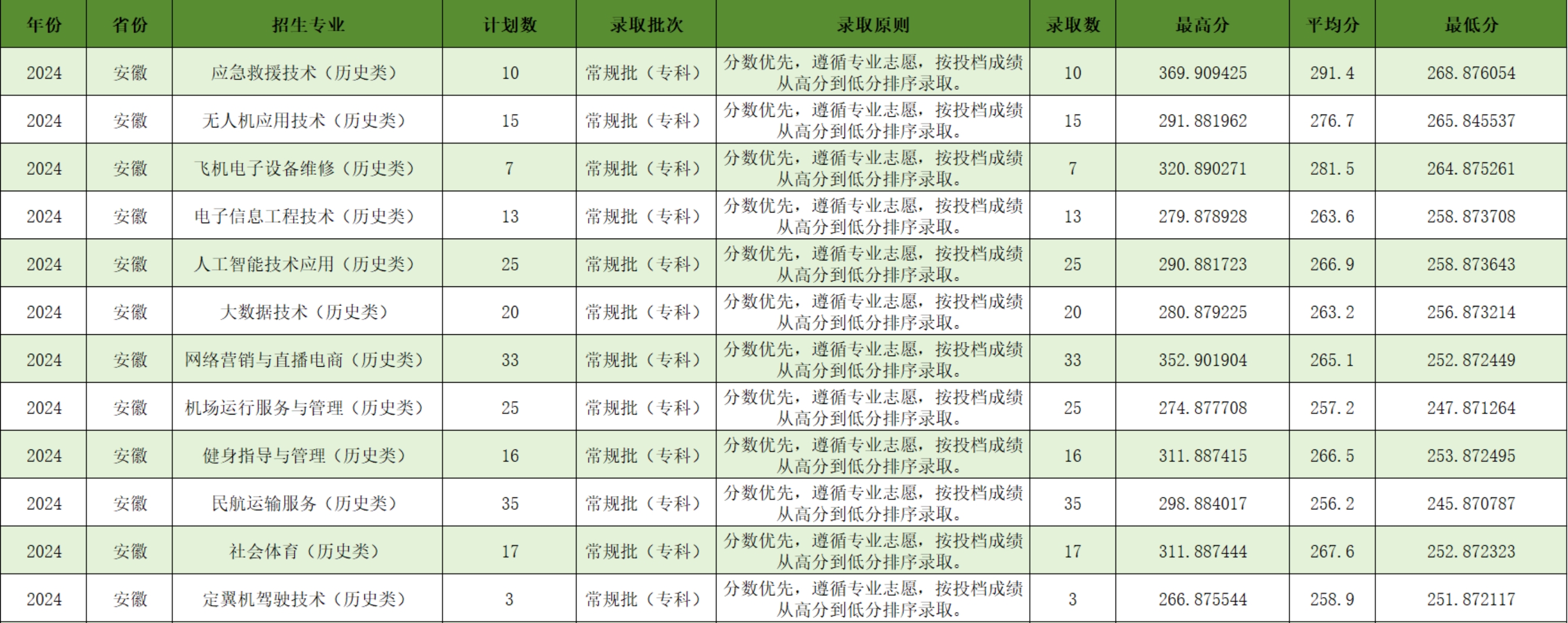 | 年份 | 省份 | 招生专业 | 计划数 | 录取批次 | 录取原则 | 录取数 | 最高分 | 平均分 | 最低分 |
|---|---|---|---|---|---|---|---|---|---|
| 2024 | 安徽 | 应急救援技术（历史类） | 10 | 常规批（专科） | 分数优先，遵循专业志愿，按投档成绩从高分到低分排序录取。 | 10 | 369.909425 | 291.4 | 268.876054 |
| 2024 | 安徽 | 无人机应用技术（历史类） | 15 | 常规批（专科） | 分数优先，遵循专业志愿，按投档成绩从高分到低分排序录取。 | 15 | 291.881962 | 276.7 | 265.845537 |
| 2024 | 安徽 | 飞机电子设备维修（历史类） | 7 | 常规批（专科） | 分数优先，遵循专业志愿，按投档成绩从高分到低分排序录取。 | 7 | 320.890271 | 281.5 | 264.875261 |
| 2024 | 安徽 | 电子信息工程技术（历史类） | 13 | 常规批（专科） | 分数优先，遵循专业志愿，按投档成绩从高分到低分排序录取。 | 13 | 279.878928 | 263.6 | 258.873708 |
| 2024 | 安徽 | 人工智能技术应用（历史类） | 25 | 常规批（专科） | 分数优先，遵循专业志愿，按投档成绩从高分到低分排序录取。 | 25 | 290.881723 | 266.9 | 258.873643 |
| 2024 | 安徽 | 大数据技术（历史类） | 20 | 常规批（专科） | 分数优先，遵循专业志愿，按投档成绩从高分到低分排序录取。 | 20 | 280.879225 | 263.2 | 256.873214 |
| 2024 | 安徽 | 网络营销与直播电商（历史类） | 33 | 常规批（专科） | 分数优先，遵循专业志愿，按投档成绩从高分到低分排序录取。 | 33 | 352.901904 | 265.1 | 252.872449 |
| 2024 | 安徽 | 机场运行服务与管理（历史类） | 25 | 常规批（专科） | 分数优先，遵循专业志愿，按投档成绩从高分到低分排序录取。 | 25 | 274.877708 | 257.2 | 247.871264 |
| 2024 | 安徽 | 健身指导与管理（历史类） | 16 | 常规批（专科） | 分数优先，遵循专业志愿，按投档成绩从高分到低分排序录取。 | 16 | 311.887415 | 266.5 | 253.872495 |
| 2024 | 安徽 | 民航运输服务（历史类） | 35 | 常规批（专科） | 分数优先，遵循专业志愿，按投档成绩从高分到低分排序录取。 | 35 | 298.884017 | 256.2 | 245.870787 |
| 2024 | 安徽 | 社会体育（历史类） | 17 | 常规批（专科） | 分数优先，遵循专业志愿，按投档成绩从高分到低分排序录取。 | 17 | 311.887444 | 267.6 | 252.872323 |
| 2024 | 安徽 | 定翼机驾驶技术（历史类） | 3 | 常规批（专科） | 分数优先，遵循专业志愿，按投档成绩从高分到低分排序录取。 | 3 | 266.875544 | 258.9 | 251.872117 |